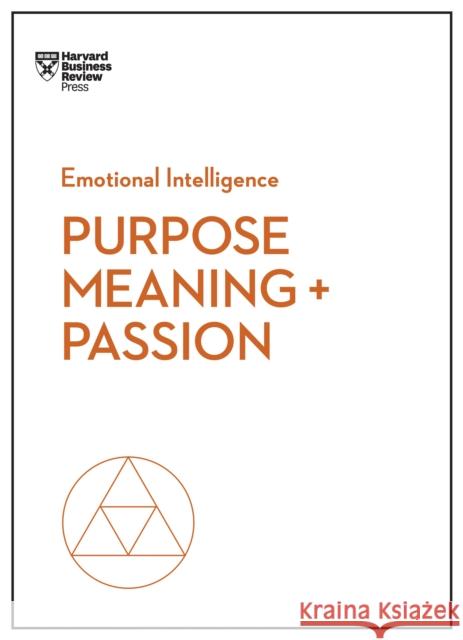 Harvard Business Review Press

Emotional Intelligence

PURPOSE MEANING + PASSION

Kraina Książek